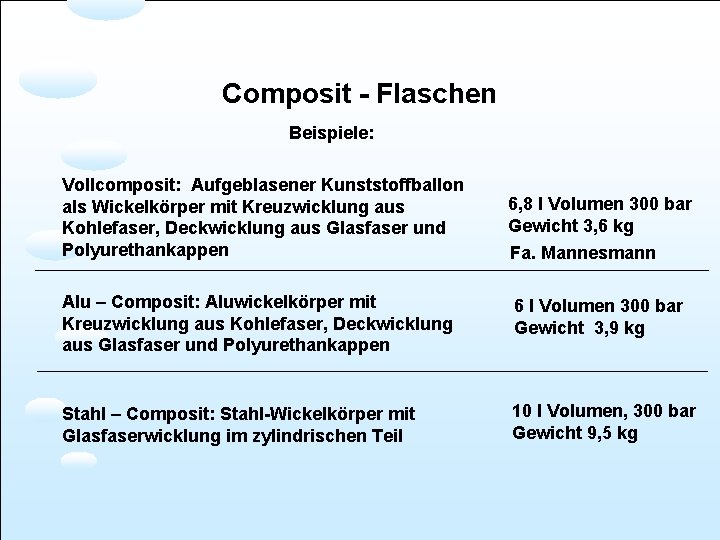 Composit - Flaschen

Beispiele:

Vollcomposit: Aufgeblasener Kunststoffballon als Wickelkörper mit Kreuzwicklung aus Kohlefaser, Deckwicklung aus Glasfaser und Polyurethankappen

6,8 l Volumen 300 bar
Gewicht 3,6 kg
Fa. Mannesmann

Alu – Composit: Aluwickelkörper mit Kreuzwicklung aus Kohlefaser, Deckwicklung aus Glasfaser und Polyurethankappen

6 l Volumen 300 bar
Gewicht 3,9 kg

Stahl – Composit: Stahl-Wickelkörper mit Glasfaserwicklung im zylindrischen Teil

10 l Volumen, 300 bar
Gewicht 9,5 kg